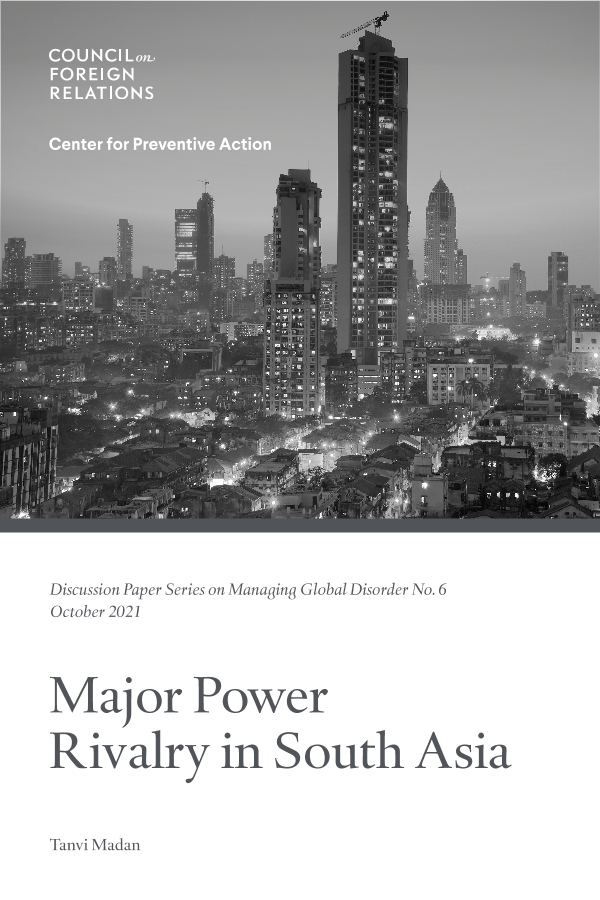 COUNCIL on FOREIGN RELATIONS

Center for Preventive Action

Discussion Paper Series on Managing Global Disorder No. 6
October 2021

Major Power Rivalry in South Asia

Tanvi Madan